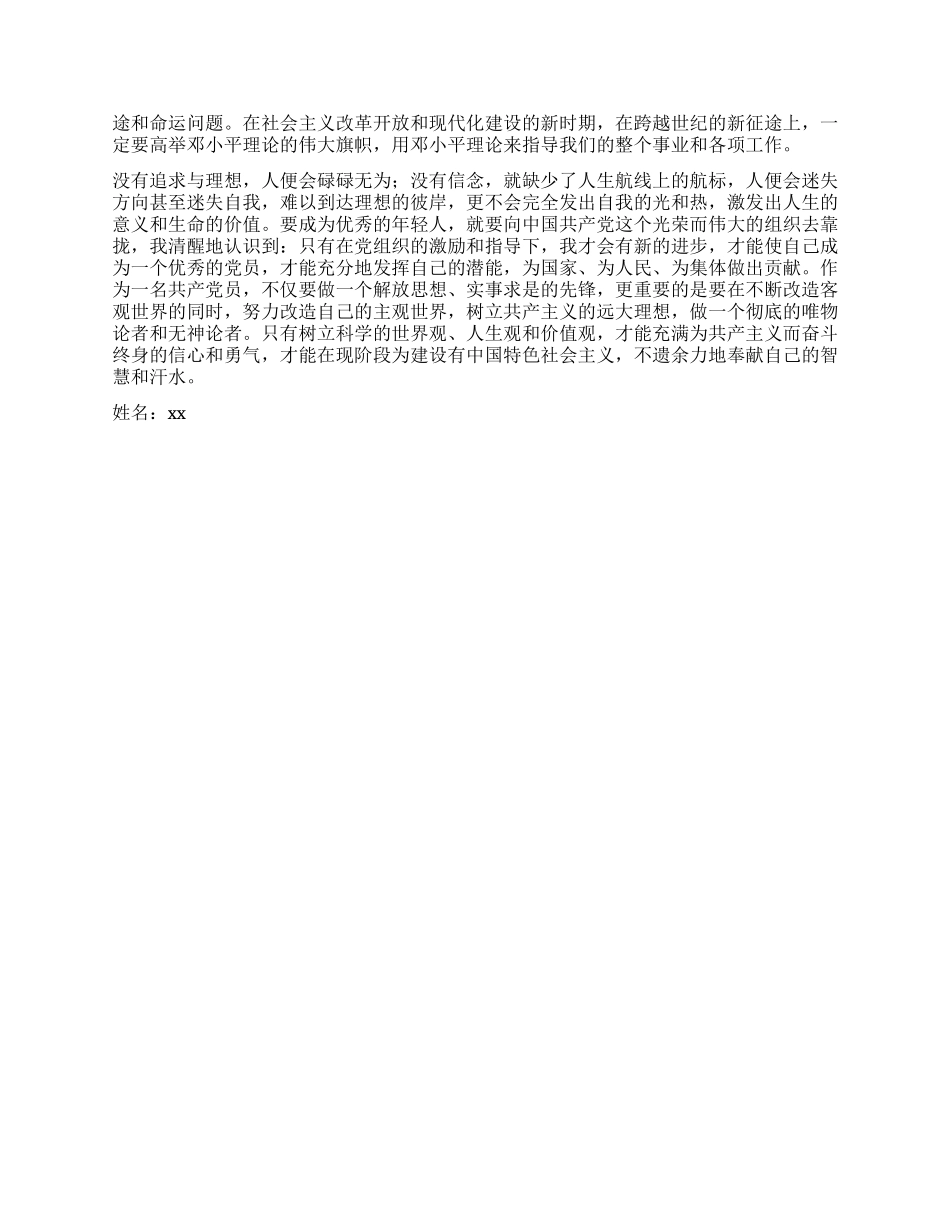 途和命运问题。在社会主义改革开放和现代化建设的新时期，在跨越世纪的新征途上，一定要高举邓小平理论的伟大旗帜，用邓小平理论来指导我们的整个事业和各项工作。

没有追求与理想，人便会碌碌无为；没有信念，就缺少了人生航线上的航标，人便会迷失方向甚至迷失自我，难以到达理想的彼岸，更不会完全发出自我的光和热，激发出人生的意义和生命的价值。要成为优秀的年轻人，就要向中国共产党这个光荣而伟大的组织去靠拢，我清醒地认识到：只有在党组织的激励和指导下，我才会有新的进步，才能使自己成为一个优秀的党员，才能充分地发挥自己的潜能，为国家、为人民、为集体做出贡献。作为一名共产党员，不仅要做一个解放思想、实事求是的先锋，更重要的是要在不断改造客观世界的同时，努力改造自己的主观世界，树立共产主义的远大理想，做一个彻底的唯物论者和无神论者。只有树立科学的世界观、人生观和价值观，才能充满为共产主义而奋斗终身的信心和勇气，才能在现阶段为建设有中国特色社会主义，不遗余力地奉献自己的智慧和汗水。

姓名：xx